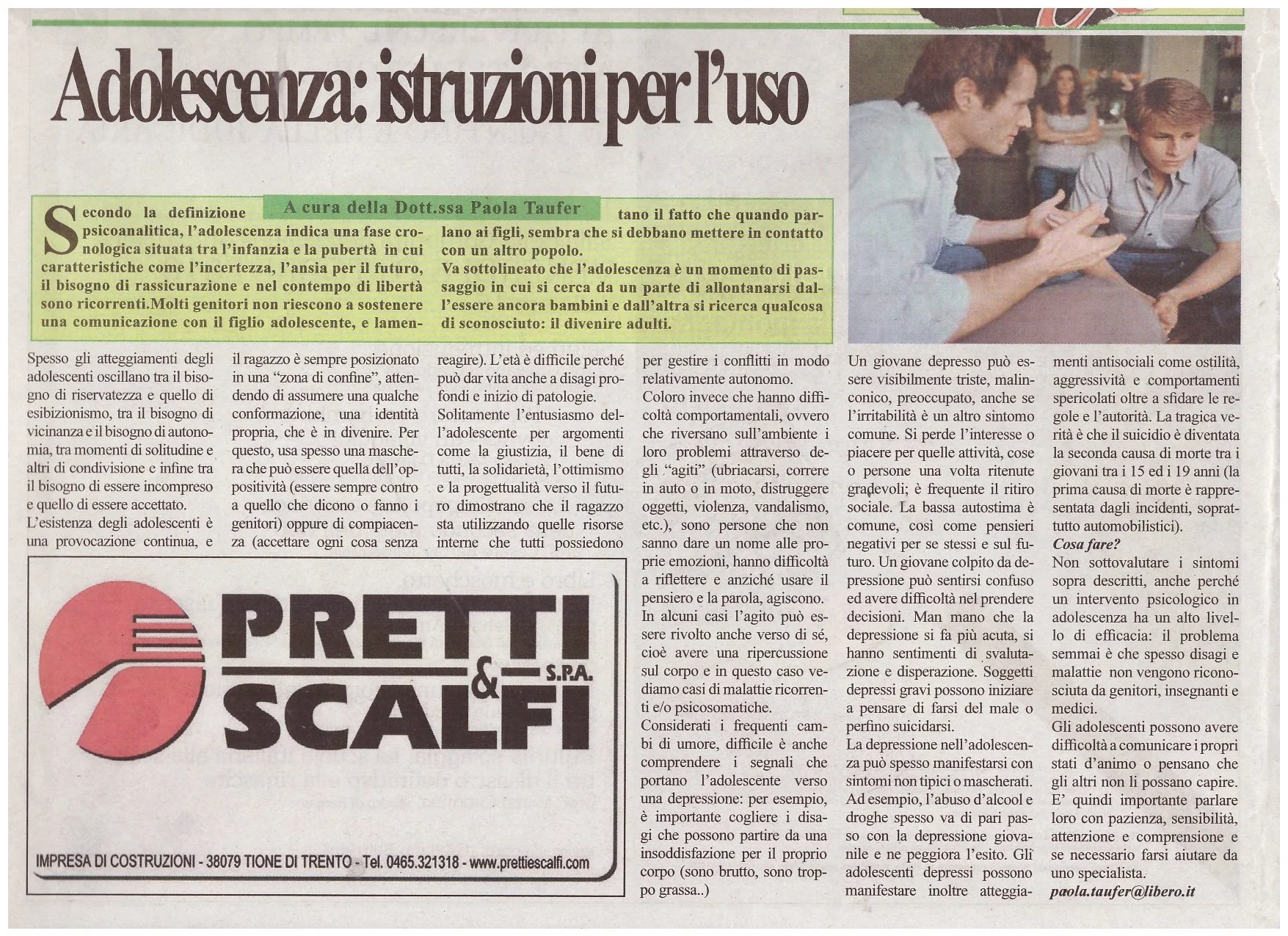 Adolescenza: istruzioni per l'uso

A cura della Dott.ssa Paola Taufer

Secondo la definizione psicoanalitica, l'adolescenza indica una fase cronologica situata tra l'infanzia e la pubertà in cui caratteristiche come l'incertezza, l'ansia per il futuro, il bisogno di rassicurazione e nel contempo di libertà sono ricorrenti.Molti genitori non riescono a sostenere una comunicazione con il figlio adolescente, e lamentano il fatto che quando parlano ai figli, sembra che si debbano mettere in contatto con un altro popolo.

Va sottolineato che l'adolescenza è un momento di passaggio in cui si cerca da un parte di allontanarsi dall'essere ancora bambini e dall'altra si ricerca qualcosa di sconosciuto: il divenire adulti.

Spesso gli atteggiamenti degli adolescenti oscillano tra il bisogno di riservatezza e quello di esibizionismo, tra il bisogno di vicinanza e il bisogno di autonomia, tra momenti di solitudine e altri di condivisione e infine tra il bisogno di essere incompreso e quello di essere accettato.

L'esistenza degli adolescenti è una provocazione continua, e il ragazzo è sempre posizionato in una "zona di confine", attendendo di assumere una qualche conformazione, una identità propria, che è in divenire. Per questo, usa spesso una maschera che può essere quella dell'oppositività (essere sempre contro a quello che dicono o fanno i genitori) oppure di compiacenza (accettare ogni cosa senza reagire). L'età è difficile perché può dar vita anche a disagi profondi e inizio di patologie.

Solitamente l'entusiasmo dell'adolescente per argomenti come la giustizia, il bene di tutti, la solidarietà, l'ottimismo e la progettualità verso il futuro dimostrano che il ragazzo sta utilizzando quelle risorse interne che tutti possiedono per gestire i conflitti in modo relativamente autonomo.

Coloro invece che hanno difficoltà comportamentali, ovvero che riversano sull'ambiente i loro problemi attraverso degli "agiti" (ubriacarsi, correre in auto o in moto, distruggere oggetti, violenza, vandalismo, etc.), sono persone che non sanno dare un nome alle proprie emozioni, hanno difficoltà a riflettere e anziché usare il pensiero e la parola, agiscono.

In alcuni casi l'agito può essere rivolto anche verso di sé, cioè avere una ripercussione sul corpo e in questo caso vediamo casi di malattie ricorrenti e/o psicosomatiche.

Considerati i frequenti cambi di umore, difficile è anche comprendere i segnali che portano l'adolescente verso una depressione: per esempio, è importante cogliere i disagi che possono partire da una insoddisfazione per il proprio corpo (sono brutto, sono troppo grassa..)

Un giovane depresso può essere visibilmente triste, malinconico, preoccupato, anche se l'irritabilità è un altro sintomo comune. Si perde l'interesse o piacere per quelle attività, cose o persone una volta ritenute gradevoli; è frequente il ritiro sociale. La bassa autostima è comune, così come pensieri negativi per se stessi e sul futuro. Un giovane colpito da depressione può sentirsi confuso ed avere difficoltà nel prendere decisioni. Man mano che la depressione si fa più acuta, si hanno sentimenti di svalutazione e disperazione. Soggetti depressi gravi possono iniziare a pensare di farsi del male o perfino suicidarsi.

La depressione nell'adolescenza può spesso manifestarsi con sintomi non tipici o mascherati. Ad esempio, l'abuso d'alcool e droghe spesso va di pari passo con la depressione giovanile e ne peggiora l'esito. Glì adolescenti depressi possono manifestare inoltre atteggiamenti antisociali come ostilità, aggressività e comportamenti spericolati oltre a sfidare le regole e l'autorità. La tragica verità è che il suicidio è diventata la seconda causa di morte tra i giovani tra i 15 ed i 19 anni (la prima causa di morte è rappresentata dagli incidenti, soprattutto automobilistici).

Cosa fare?

Non sottovalutare i sintomi sopra descritti, anche perché un intervento psicologico in adolescenza ha un alto livello di efficacia: il problema semmai è che spesso disagi e malattie non vengono riconosciuta da genitori, insegnanti e medici.

Gli adolescenti possono avere difficoltà a comunicare i propri stati d'animo o pensano che gli altri non li possano capire. E' quindi importante parlare loro con pazienza, sensibilità, attenzione e comprensione e se necessario farsi aiutare da uno specialista.

paola.taufer@libero.it

PRETTI & SCALFI S.P.A.
IMPRESA DI COSTRUZIONI - 38079 TIONE DI TRENTO - Tel. 0465.321318 - www.prettiescalfi.com